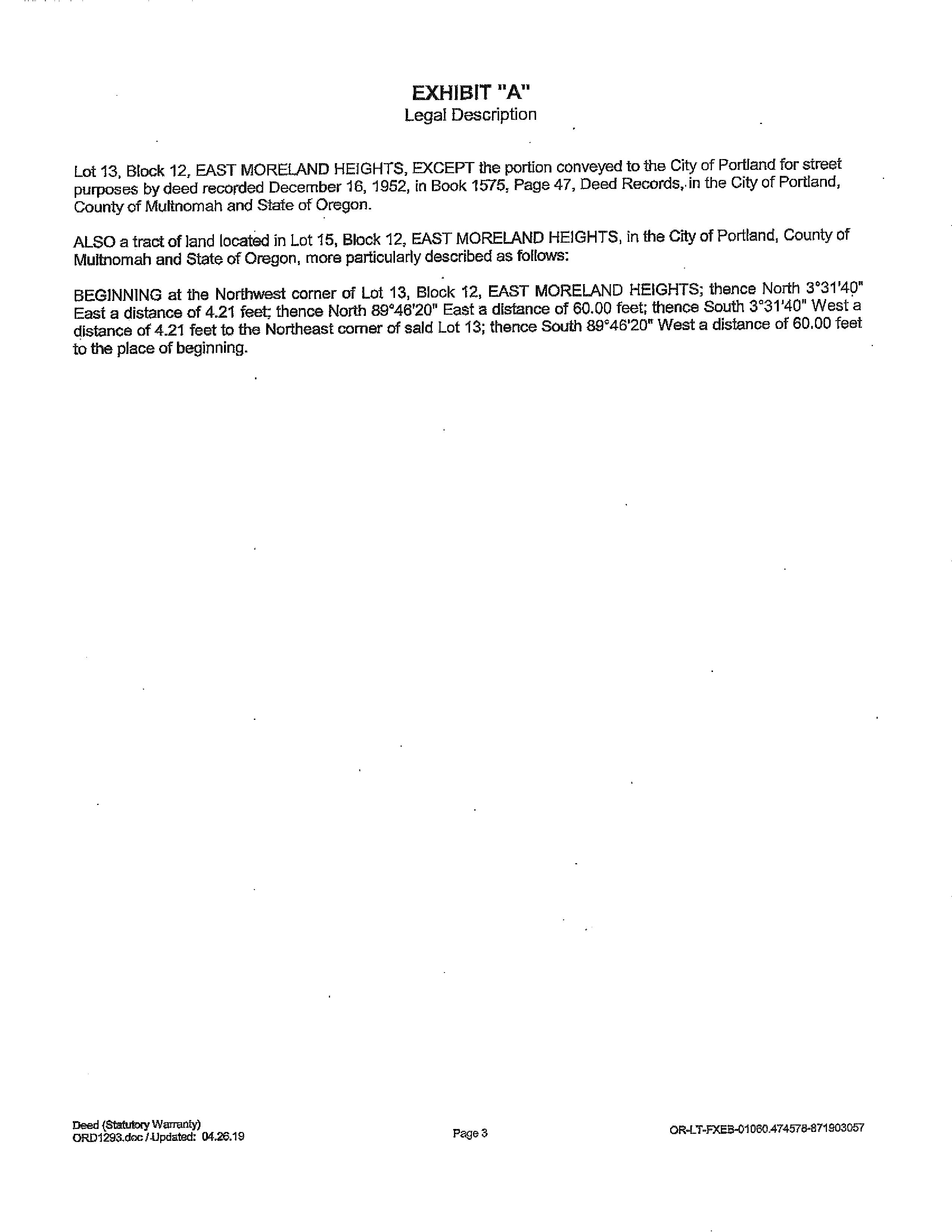 EXHIBIT "A"
Legal Description

Lot 13, Block 12, EAST MORELAND HEIGHTS, EXCEPT the portion conveyed to the City of Portland for street purposes by deed recorded December 16, 1952, in Book 1575, Page 47, Deed Records, in the City of Portland, County of Multnomah and State of Oregon.

ALSO a tract of land located in Lot 15, Block 12, EAST MORELAND HEIGHTS, in the City of Portland, County of Multnomah and State of Oregon, more particularly described as follows:

BEGINNING at the Northwest corner of Lot 13, Block 12, EAST MORELAND HEIGHTS; thence North 3°31'40" East a distance of 4.21 feet; thence North 89°46'20" East a distance of 60.00 feet; thence South 3°31'40" West a distance of 4.21 feet to the Northeast corner of said Lot 13; thence South 89°46'20" West a distance of 60.00 feet to the place of beginning.

Deed (Statutory Warranty)
ORD1293.doc / Updated: 04.26.19

Page 3

OR-LT-FXEB-01060.474578-871903057